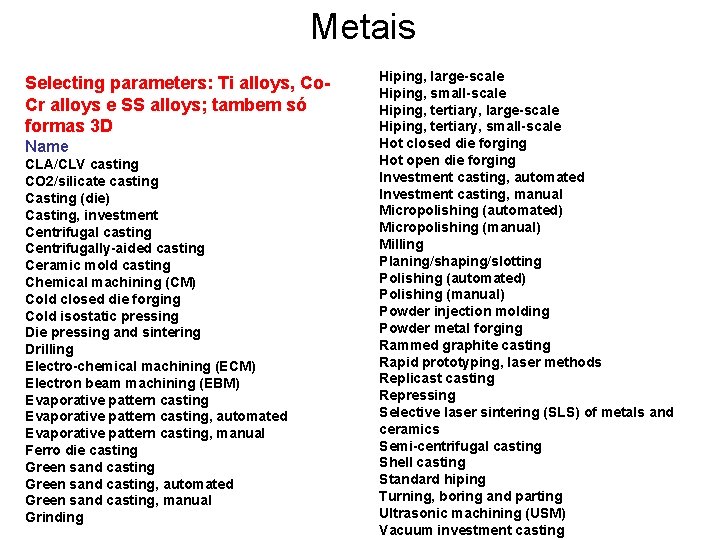 Metais

Selecting parameters: Ti alloys, Co-Cr alloys e SS alloys; tambem só formas 3D
Name
CLA/CLV casting
CO2/silicate casting
Casting (die)
Casting, investment
Centrifugal casting
Centrifugally-aided casting
Ceramic mold casting
Chemical machining (CM)
Cold closed die forging
Cold isostatic pressing
Die pressing and sintering
Drilling
Electro-chemical machining (ECM)
Electron beam machining (EBM)
Evaporative pattern casting
Evaporative pattern casting, automated
Evaporative pattern casting, manual
Ferro die casting
Green sand casting
Green sand casting, automated
Green sand casting, manual
Grinding

Hiping, large-scale
Hiping, small-scale
Hiping, tertiary, large-scale
Hiping, tertiary, small-scale
Hot closed die forging
Hot open die forging
Investment casting, automated
Investment casting, manual
Micropolishing (automated)
Micropolishing (manual)
Milling
Planing/shaping/slotting
Polishing (automated)
Polishing (manual)
Powder injection molding
Powder metal forging
Rammed graphite casting
Rapid prototyping, laser methods
Replicast casting
Repressing
Selective laser sintering (SLS) of metals and ceramics
Semi-centrifugal casting
Shell casting
Standard hiping
Turning, boring and parting
Ultrasonic machining (USM)
Vacuum investment casting